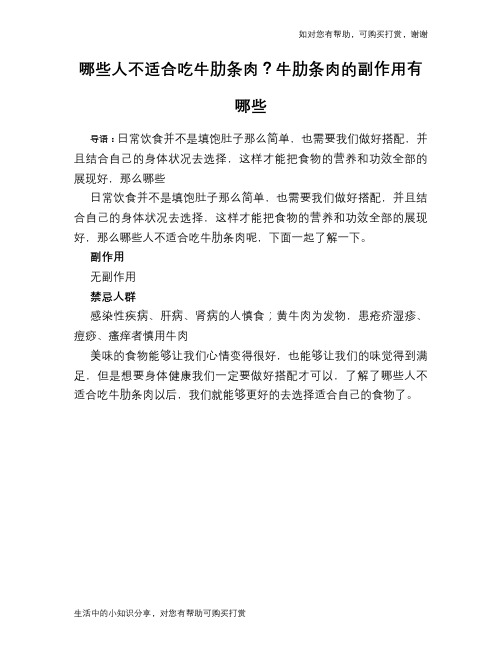 如对您有帮助，可购买打赏，谢谢

哪些人不适合吃牛肋条肉？牛肋条肉的副作用有哪些

导语：日常饮食并不是填饱肚子那么简单，也需要我们做好搭配，并且结合自己的身体状况去选择，这样才能把食物的营养和功效全部的展现好，那么哪些

日常饮食并不是填饱肚子那么简单，也需要我们做好搭配，并且结合自己的身体状况去选择，这样才能把食物的营养和功效全部的展现好，那么哪些人不适合吃牛肋条肉呢，下面一起了解一下。

副作用

无副作用

禁忌人群

感染性疾病、肝病、肾病的人慎食；黄牛肉为发物，患疮疥湿疹、痘痧、瘙痒者慎用牛肉

美味的食物能够让我们心情变得很好，也能够让我们的味觉得到满足，但是想要身体健康我们一定要做好搭配才可以，了解了哪些人不适合吃牛肋条肉以后，我们就能够更好的去选择适合自己的食物了。

生活中的小知识分享，对您有帮助可购买打赏